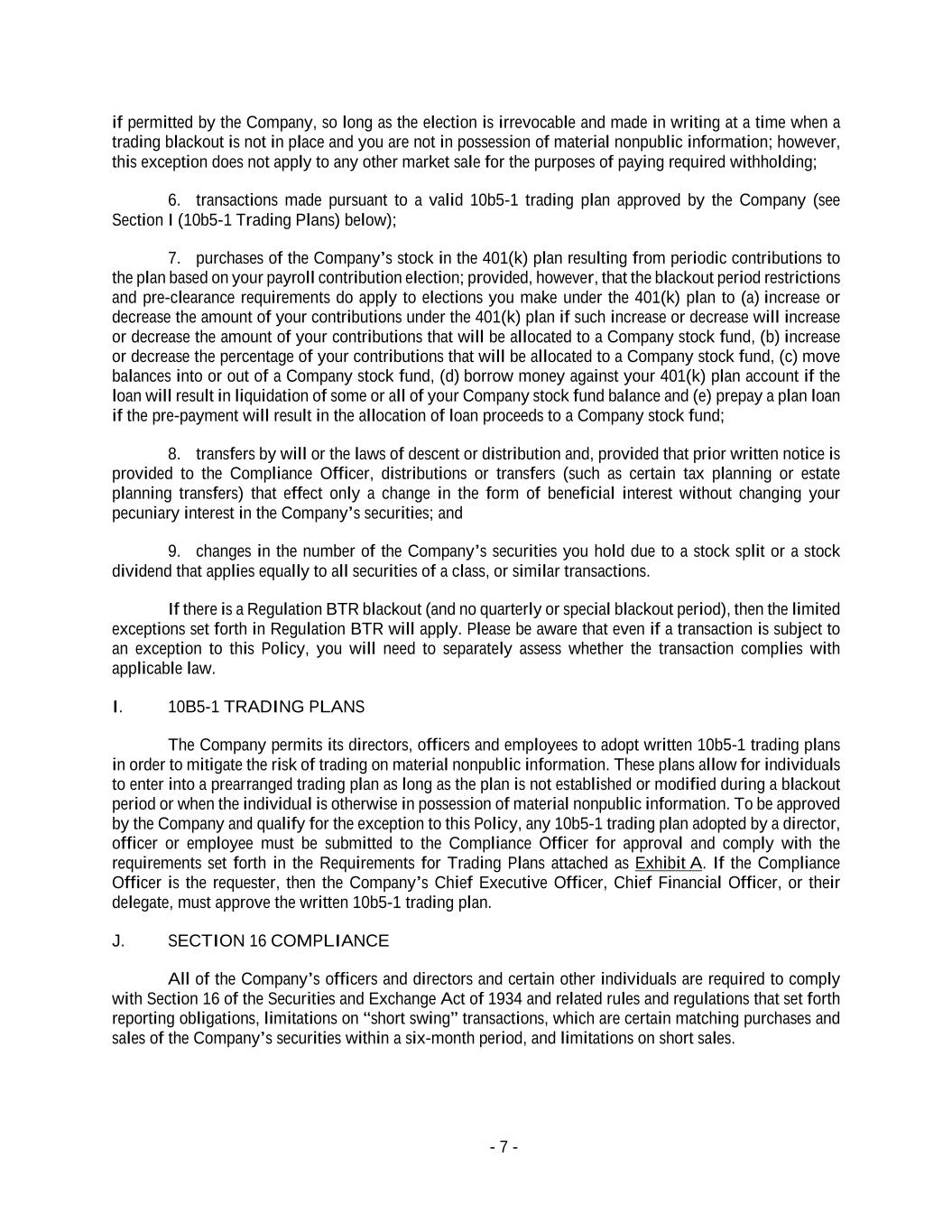 if permitted by the Company, so long as the election is irrevocable and made in writing at a time when a trading blackout is not in place and you are not in possession of material nonpublic information; however, this exception does not apply to any other market sale for the purposes of paying required withholding;

6. transactions made pursuant to a valid 10b5-1 trading plan approved by the Company (see Section I (10b5-1 Trading Plans) below);

7. purchases of the Company's stock in the 401(k) plan resulting from periodic contributions to the plan based on your payroll contribution election; provided, however, that the blackout period restrictions and pre-clearance requirements do apply to elections you make under the 401(k) plan to (a) increase or decrease the amount of your contributions under the 401(k) plan if such increase or decrease will increase or decrease the amount of your contributions that will be allocated to a Company stock fund, (b) increase or decrease the percentage of your contributions that will be allocated to a Company stock fund, (c) move balances into or out of a Company stock fund, (d) borrow money against your 401(k) plan account if the loan will result in liquidation of some or all of your Company stock fund balance and (e) prepay a plan loan if the pre-payment will result in the allocation of loan proceeds to a Company stock fund;

8. transfers by will or the laws of descent or distribution and, provided that prior written notice is provided to the Compliance Officer, distributions or transfers (such as certain tax planning or estate planning transfers) that effect only a change in the form of beneficial interest without changing your pecuniary interest in the Company's securities; and

9. changes in the number of the Company's securities you hold due to a stock split or a stock dividend that applies equally to all securities of a class, or similar transactions.

If there is a Regulation BTR blackout (and no quarterly or special blackout period), then the limited exceptions set forth in Regulation BTR will apply. Please be aware that even if a transaction is subject to an exception to this Policy, you will need to separately assess whether the transaction complies with applicable law.

I. 10B5-1 TRADING PLANS

The Company permits its directors, officers and employees to adopt written 10b5-1 trading plans in order to mitigate the risk of trading on material nonpublic information. These plans allow for individuals to enter into a prearranged trading plan as long as the plan is not established or modified during a blackout period or when the individual is otherwise in possession of material nonpublic information. To be approved by the Company and qualify for the exception to this Policy, any 10b5-1 trading plan adopted by a director, officer or employee must be submitted to the Compliance Officer for approval and comply with the requirements set forth in the Requirements for Trading Plans attached as Exhibit A. If the Compliance Officer is the requester, then the Company's Chief Executive Officer, Chief Financial Officer, or their delegate, must approve the written 10b5-1 trading plan.

J. SECTION 16 COMPLIANCE

All of the Company's officers and directors and certain other individuals are required to comply with Section 16 of the Securities and Exchange Act of 1934 and related rules and regulations that set forth reporting obligations, limitations on "short swing" transactions, which are certain matching purchases and sales of the Company's securities within a six-month period, and limitations on short sales.

- 7 -